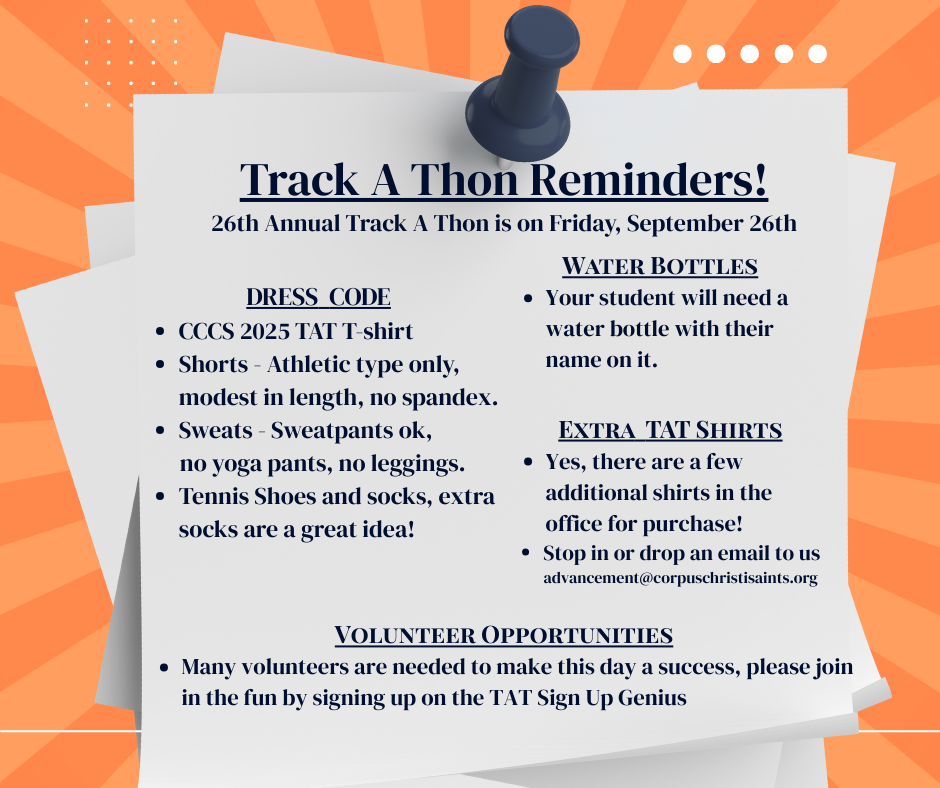 Track A Thon Reminders!

26th Annual Track A Thon is on Friday, September 26th

DRESS CODE

- CCCS 2025 TAT T-shirt
- Shorts - Athletic type only, modest in length, no spandex.
- Sweats - Sweatpants ok, no yoga pants, no leggings.
- Tennis Shoes and socks, extra socks are a great idea!

WATER BOTTLES

- Your student will need a water bottle with their name on it.

EXTRA TAT SHIRTS

- Yes, there are a few additional shirts in the office for purchase!
- Stop in or drop an email to us advancement@corpuschristisaints.org

VOLUNTEER OPPORTUNITIES

- Many volunteers are needed to make this day a success, please join in the fun by signing up on the TAT Sign Up Genius